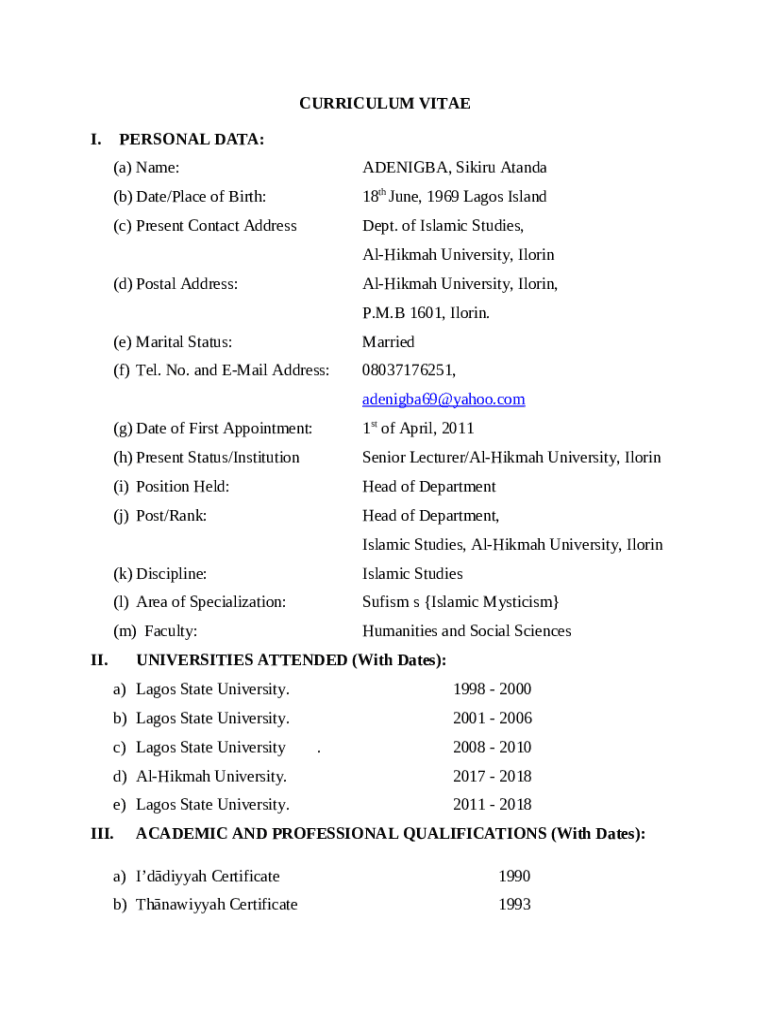 CURRICULUM VITAE

I. PERSONAL DATA:

(a) Name: ADENIGBA, Sikiru Atanda

(b) Date/Place of Birth: 18$^{th}$ June, 1969 Lagos Island

(c) Present Contact Address Dept. of Islamic Studies, Al-Hikmah University, Ilorin

(d) Postal Address: Al-Hikmah University, Ilorin, P.M.B 1601, Ilorin.

(e) Marital Status: Married

(f) Tel. No. and E-Mail Address: 08037176251, adenigba69@yahoo.com

(g) Date of First Appointment: 1$^{st}$ of April, 2011

(h) Present Status/Institution Senior Lecturer/Al-Hikmah University, Ilorin

(i) Position Held: Head of Department

(j) Post/Rank: Head of Department, Islamic Studies, Al-Hikmah University, Ilorin

(k) Discipline: Islamic Studies

(l) Area of Specialization: Sufism s {Islamic Mysticism}

(m) Faculty: Humanities and Social Sciences

II. UNIVERSITIES ATTENDED (With Dates):

a) Lagos State University. 1998 - 2000

b) Lagos State University. 2001 - 2006

c) Lagos State University . 2008 - 2010

d) Al-Hikmah University. 2017 - 2018

e) Lagos State University. 2011 - 2018

III. ACADEMIC AND PROFESSIONAL QUALIFICATIONS (With Dates):

a) I'dādiyyah Certificate 1990

b) Thānawiyyah Certificate 1993